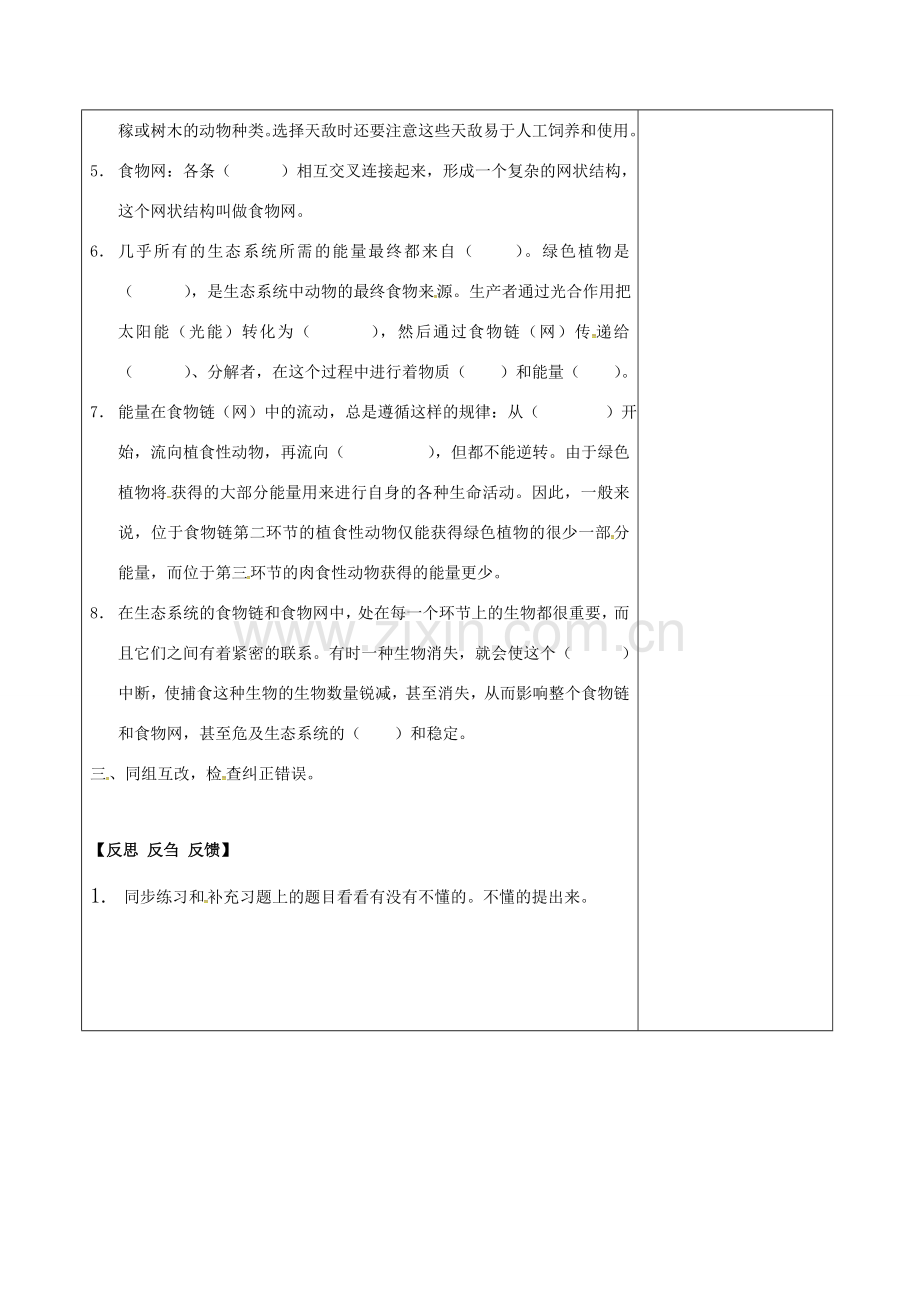 稼或树木的动物种类。选择天敌时还要注意这些天敌易于人工饲养和使用。

5. 食物网：各条（ ）相互交叉连接起来，形成一个复杂的网状结构，这个网状结构叫做食物网。

6. 几乎所有的生态系统所需的能量最终都来自（ ）。绿色植物是（ ），是生态系统中动物的最终食物来源。生产者通过光合作用把太阳能（光能）转化为（ ），然后通过食物链（网）传递给（ ）、分解者，在这个过程中进行着物质（ ）和能量（ ）。

7. 能量在食物链（网）中的流动，总是遵循这样的规律：从（ ）开始，流向植食性动物，再流向（ ），但都不能逆转。由于绿色植物将获得的大部分能量用来进行自身的各种生命活动。因此，一般来说，位于食物链第二环节的植食性动物仅能获得绿色植物的很少一部分能量，而位于第三环节的肉食性动物获得的能量更少。

8. 在生态系统的食物链和食物网中，处在每一个环节上的生物都很重要，而且它们之间有着紧密的联系。有时一种生物消失，就会使这个（ ）中断，使捕食这种生物的生物数量锐减，甚至消失，从而影响整个食物链和食物网，甚至危及生态系统的（ ）和稳定。

三、同组互改，检查纠正错误。

【反思 反刍 反馈】

1. 同步练习和补充习题上的题目看看有没有不懂的。不懂的提出来。

www.zixin.com.cn